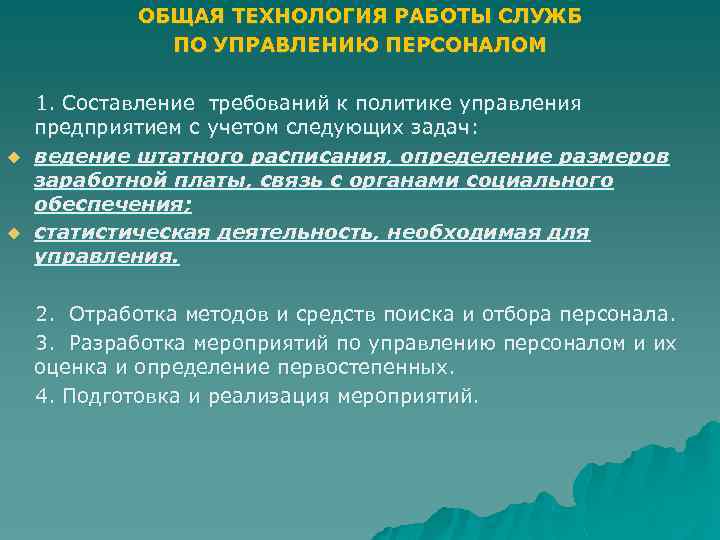 ОБЩАЯ ТЕХНОЛОГИЯ РАБОТЫ СЛУЖБ ПО УПРАВЛЕНИЮ ПЕРСОНАЛОМ

1. Составление требований к политике управления предприятием с учетом следующих задач:

ведение штатного расписания, определение размеров заработной платы, связь с органами социального обеспечения;

статистическая деятельность, необходимая для управления.

2. Отработка методов и средств поиска и отбора персонала.

3. Разработка мероприятий по управлению персоналом и их оценка и определение первостепенных.

4. Подготовка и реализация мероприятий.